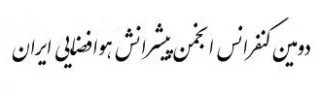 دومین کنفرانس انجمن پیشرانش هوافضایی ایران